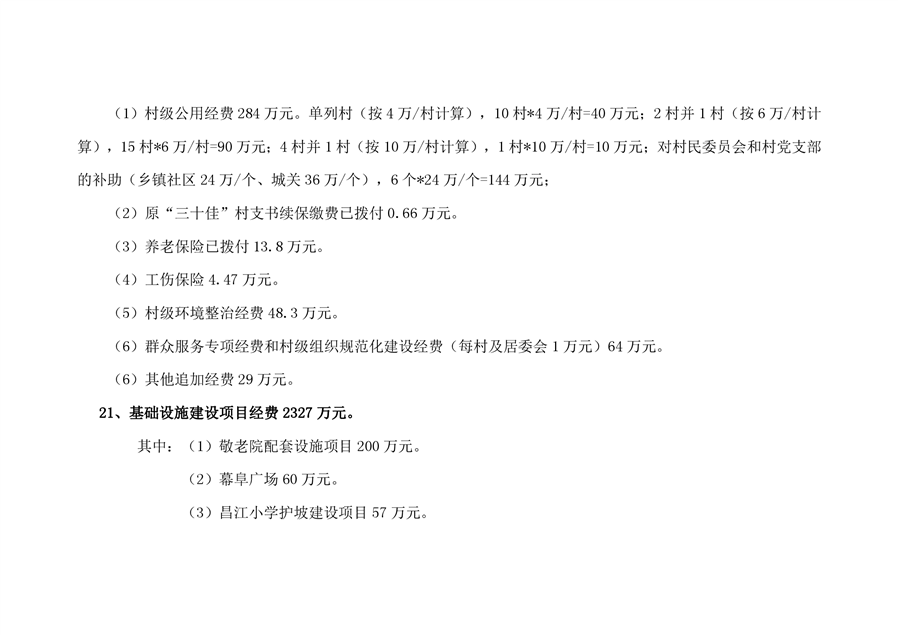 （1）村级公用经费 284 万元。单列村（按 4 万/村计算），10 村*4 万/村=40 万元；2 村并 1 村（按 6 万/村计算），15 村*6 万/村=90 万元；4 村并 1 村（按 10 万/村计算），1 村*10 万/村=10 万元；对村民委员会和村党支部的补助（乡镇社区 24 万/个、城关 36 万/个），6 个*24 万/个=144 万元；

（2）原“三十佳”村支书续保缴费已拨付 0.66 万元。

（3）养老保险已拨付 13.8 万元。

（4）工伤保险 4.47 万元。

（5）村级环境整治经费 48.3 万元。

（6）群众服务专项经费和村级组织规范化建设经费（每村及居委会 1 万元）64 万元。

（6）其他追加经费 29 万元。

21、基础设施建设项目经费 2327 万元。

其中：（1）敬老院配套设施项目 200 万元。

（2）幕阜广场 60 万元。

（3）昌江小学护坡建设项目 57 万元。